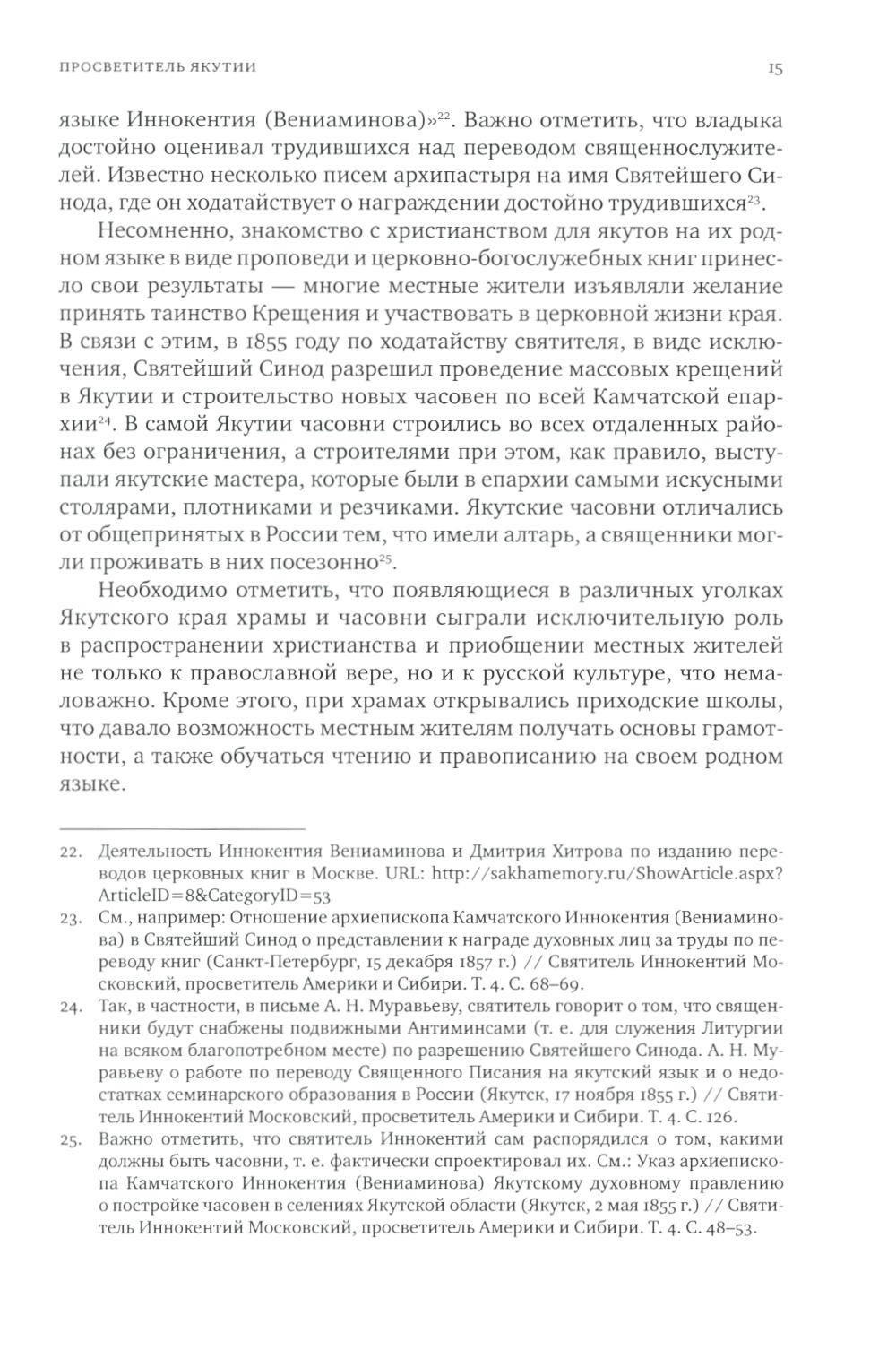 ПРОСВЕТИТЕЛЬ ЯКУТИИ

15

языке Иннокентия (Вениаминова)»$^{22}$. Важно отметить, что владыка достойно оценивал трудившихся над переводом священнослужителей. Известно несколько писем архипастыря на имя Святейшего Синода, где он ходатайствует о награждении достойно трудившихся$^{23}$.

Несомненно, знакомство с христианством для якутов на их родном языке в виде проповеди и церковно-богослужебных книг принесло свои результаты — многие местные жители изъявляли желание принять таинство Крещения и участвовать в церковной жизни края. В связи с этим, в 1855 году по ходатайству святителя, в виде исключения, Святейший Синод разрешил проведение массовых крещений в Якутии и строительство новых часовен по всей Камчатской епархии$^{24}$. В самой Якутии часовни строились во всех отдаленных районах без ограничения, а строителями при этом, как правило, выступали якутские мастера, которые были в епархии самыми искусными столярами, плотниками и резчиками. Якутские часовни отличались от общепринятых в России тем, что имели алтарь, а священники могли проживать в них посезонно$^{25}$.

Необходимо отметить, что появляющиеся в различных уголках Якутского края храмы и часовни сыграли исключительную роль в распространении христианства и приобщении местных жителей не только к православной вере, но и к русской культуре, что немаловажно. Кроме этого, при храмах открывались приходские школы, что давало возможность местным жителям получать основы грамотности, а также обучаться чтению и правописанию на своем родном языке.

22. Деятельность Иннокентия Вениаминова и Дмитрия Хитрова по изданию переводов церковных книг в Москве. URL: http://sakhamemory.ru/ShowArticle.aspx?ArticleID=8&CategoryID=53

23. См., например: Отношение архиепископа Камчатского Иннокентия (Вениаминова) в Святейший Синод о представлении к награде духовных лиц за труды по переводу книг (Санкт-Петербург, 15 декабря 1857 г.) // Святитель Иннокентий Московский, просветитель Америки и Сибири. Т. 4. С. 68–69.

24. Так, в частности, в письме А. Н. Муравьеву, святитель говорит о том, что священники будут снабжены подвижными Антиминсами (т. е. для служения Литургии на всяком благопотребном месте) по разрешению Святейшего Синода. А. Н. Муравьеву о работе по переводу Священного Писания на якутский язык и о недостатках семинарского образования в России (Якутск, 17 ноября 1855 г.) // Святитель Иннокентий Московский, просветитель Америки и Сибири. Т. 4. С. 126.

25. Важно отметить, что святитель Иннокентий сам распорядился о том, какими должны быть часовни, т. е. фактически спроектировал их. См.: Указ архиепископа Камчатского Иннокентия (Вениаминова) Якутскому духовному правлению о постройке часовен в селениях Якутской области (Якутск, 2 мая 1855 г.) // Святитель Иннокентий Московский, просветитель Америки и Сибири. Т. 4. С. 48–53.